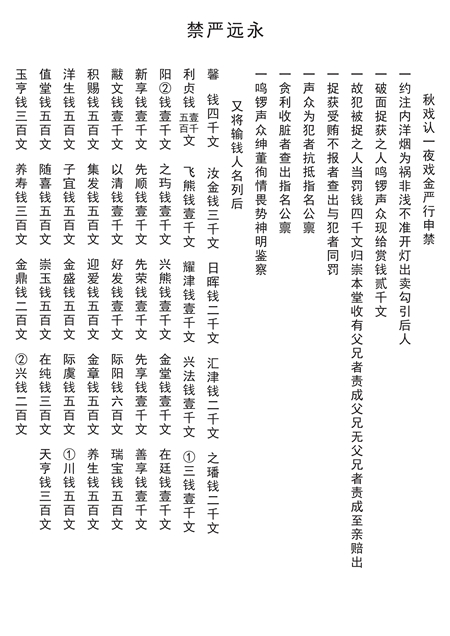 禁严远永

秋戏认一夜戏金严行申禁

一约注内洋烟为祸非浅不准开灯出卖勾引后人

一破面捉获之人鸣锣声众现给赏钱贰千文

一故犯被捉之人当罚钱四千文归崇本堂收有父兄者责成父兄无父兄者责成至亲赔出

一捉获受贿不报者查出与犯者同罚

一声众为犯者抗抵指名公禀

一贪利收脏者查出指名公禀

一鸣锣声众绅董徇情畏势神明鉴察

又将输钱人名列后

馨　钱四千文　汝金钱三千文　日晖钱二千文　汇津钱二千文　之璠钱二千文

利贞钱壹千五百文　飞熊钱壹千文　耀津钱壹千文　兴法钱壹千文　①三钱壹千文

阳②钱壹千文　之玙钱壹千文　兴熊钱壹千文　金堂钱壹千文　在廷钱壹千文

新享钱壹千文　先顺钱壹千文　先荣钱壹千文　先享钱壹千文　善享钱壹千文

黻文钱壹千文　以清钱壹千文　好发钱壹千文　际阳钱六百文　瑞宝钱五百文

积赐钱五百文　集发钱五百文　迎爱钱五百文　金章钱五百文　养生钱五百文

洋生钱五百文　子宜钱五百文　金盛钱五百文　际虞钱五百文　①川钱五百文

值堂钱五百文　随喜钱五百文　崇玉钱五百文　在纯钱三百文　天亨钱三百文

玉亨钱三百文　养寿钱三百文　金鼎钱二百文　②兴钱二百文